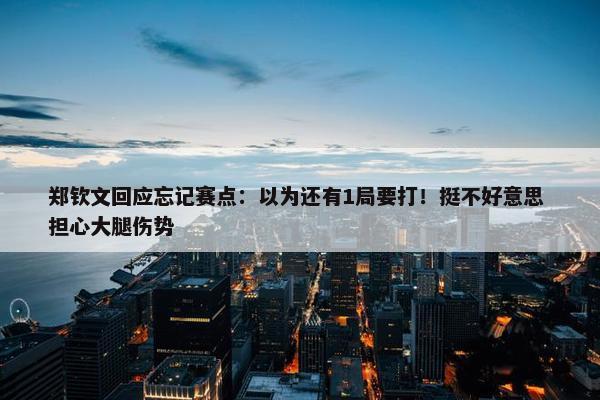 郑钦文回应忘记赛点：以为还有1局要打！挺不好意思
担心大腿伤势